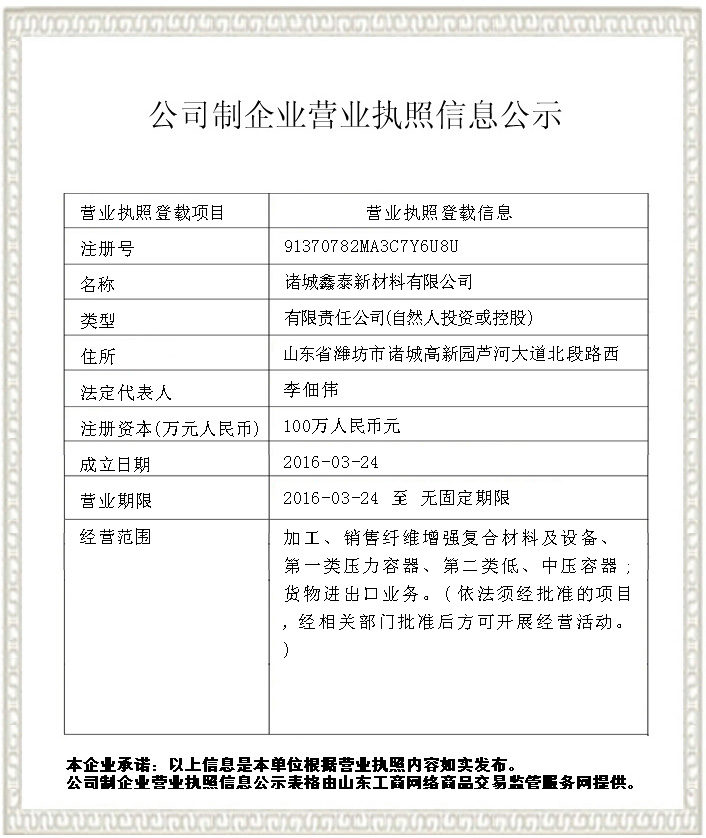 公司制企业营业执照信息公示

| 营业执照登载项目 | 营业执照登载信息 |
|---|---|
| 注册号 | 91370782MA3C7Y6U8U |
| 名称 | 诸城鑫泰新材料有限公司 |
| 类型 | 有限责任公司(自然人投资或控股) |
| 住所 | 山东省潍坊市诸城高新园芦河大道北段路西 |
| 法定代表人 | 李佃伟 |
| 注册资本(万元人民币) | 100万人民币元 |
| 成立日期 | 2016-03-24 |
| 营业期限 | 2016-03-24 至 无固定期限 |
| 经营范围 | 加工、销售纤维增强复合材料及设备、第一类压力容器、第二类低、中压容器；货物进出口业务。（依法须经批准的项目，经相关部门批准后方可开展经营活动。） |

本企业承诺：以上信息是本单位根据营业执照内容如实发布。
公司制企业营业执照信息公示表格由山东工商网络商品交易监管服务网提供。